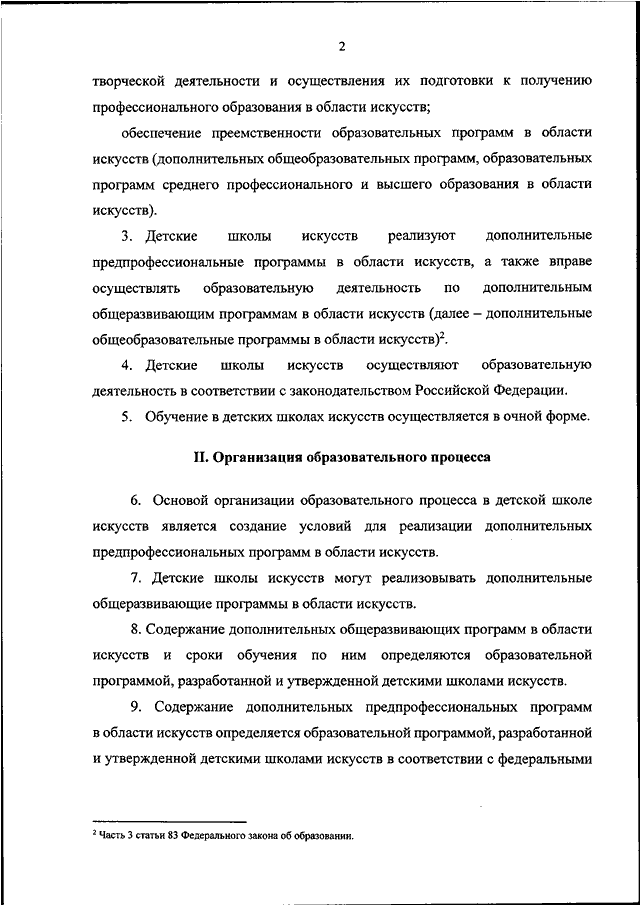 2

творческой деятельности и осуществления их подготовки к получению профессионального образования в области искусств;

обеспечение преемственности образовательных программ в области искусств (дополнительных общеобразовательных программ, образовательных программ среднего профессионального и высшего образования в области искусств).

3. Детские школы искусств реализуют дополнительные предпрофессиональные программы в области искусств, а также вправе осуществлять образовательную деятельность по дополнительным общеразвивающим программам в области искусств (далее – дополнительные общеобразовательные программы в области искусств)$^2$.

4. Детские школы искусств осуществляют образовательную деятельность в соответствии с законодательством Российской Федерации.

5. Обучение в детских школах искусств осуществляется в очной форме.

II. Организация образовательного процесса

6. Основой организации образовательного процесса в детской школе искусств является создание условий для реализации дополнительных предпрофессиональных программ в области искусств.

7. Детские школы искусств могут реализовывать дополнительные общеразвивающие программы в области искусств.

8. Содержание дополнительных общеразвивающих программ в области искусств и сроки обучения по ним определяются образовательной программой, разработанной и утвержденной детскими школами искусств.

9. Содержание дополнительных предпрофессиональных программ в области искусств определяется образовательной программой, разработанной и утвержденной детскими школами искусств в соответствии с федеральными

$^2$ Часть 3 статьи 83 Федерального закона об образовании.